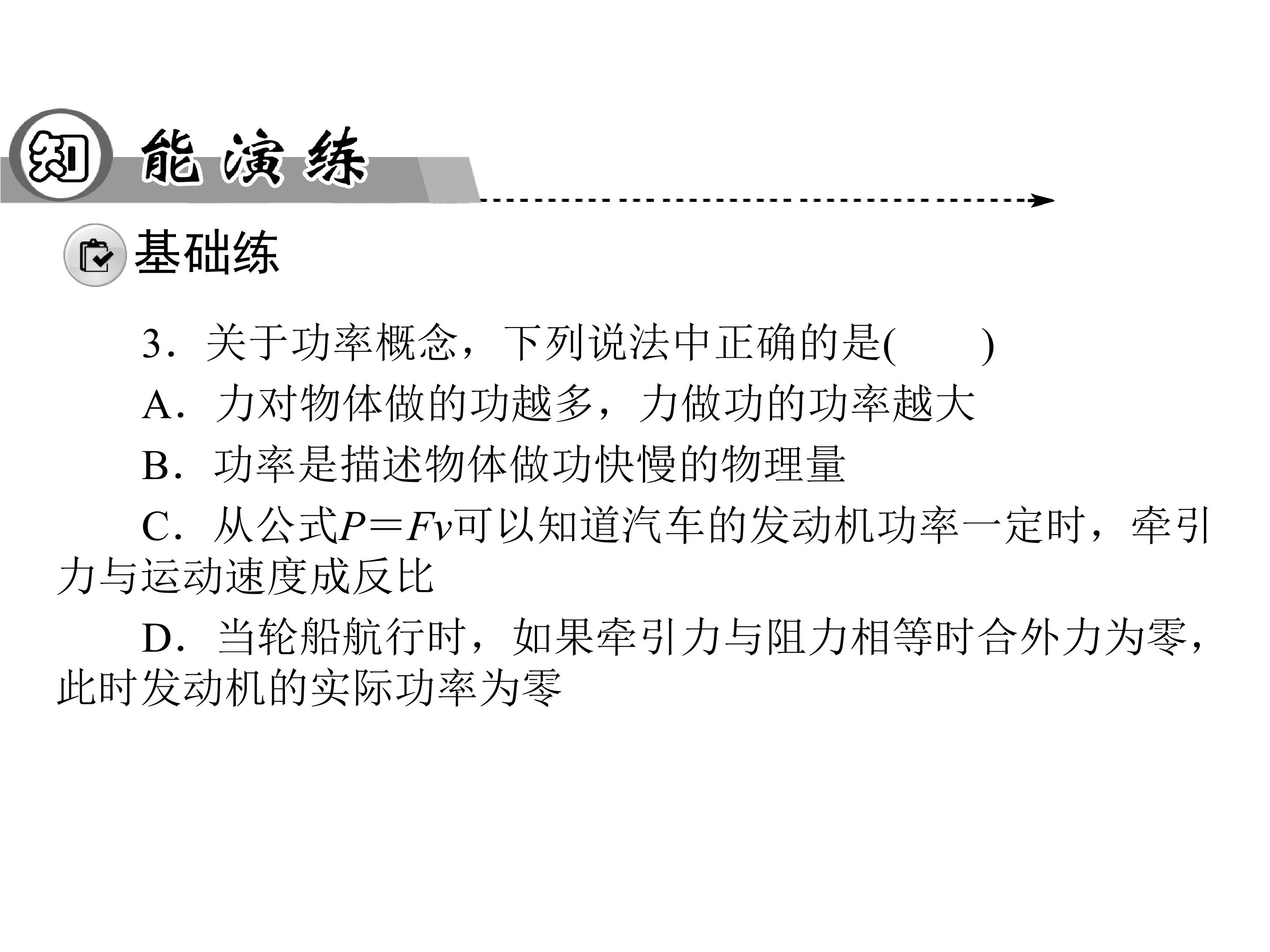 知能演练

基础练

3．关于功率概念，下列说法中正确的是(　　)

A．力对物体做的功越多，力做功的功率越大

B．功率是描述物体做功快慢的物理量

C．从公式$P=Fv$可以知道汽车的发动机功率一定时，牵引力与运动速度成反比

D．当轮船航行时，如果牵引力与阻力相等时合外力为零，此时发动机的实际功率为零